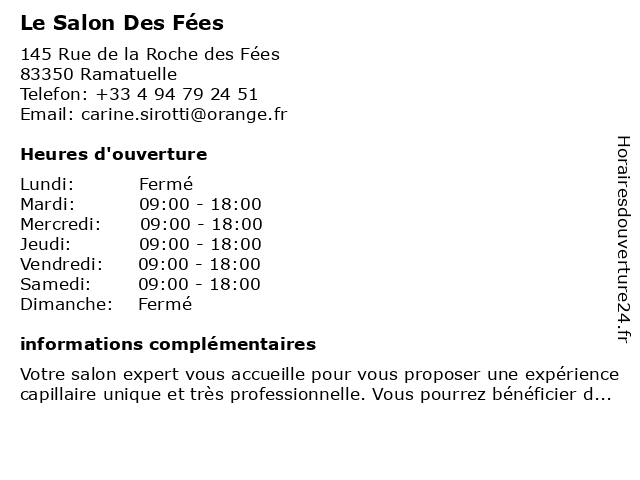 Le Salon Des Fées

145 Rue de la Roche des Fées
83350 Ramatuelle
Telefon: +33 4 94 79 24 51
Email: carine.sirotti@orange.fr

Heures d'ouverture

| Lundi: | Fermé |
|---|---|
| Mardi: | 09:00 - 18:00 |
| Mercredi: | 09:00 - 18:00 |
| Jeudi: | 09:00 - 18:00 |
| Vendredi: | 09:00 - 18:00 |
| Samedi: | 09:00 - 18:00 |
| Dimanche: | Fermé |

informations complémentaires

Votre salon expert vous accueille pour vous proposer une expérience capillaire unique et très professionnelle. Vous pourrez bénéficier d...

Horairesdouverture24.fr